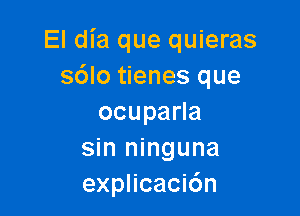 El día que quieras
sólo tienes que
ocuparla
sin ninguna
explicación